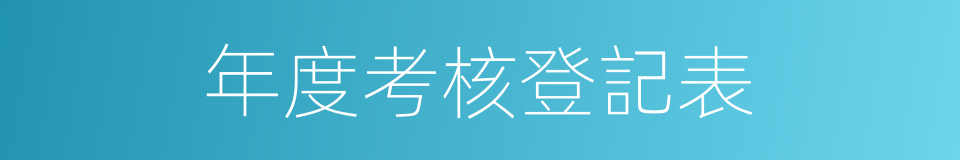 年度考核登記表